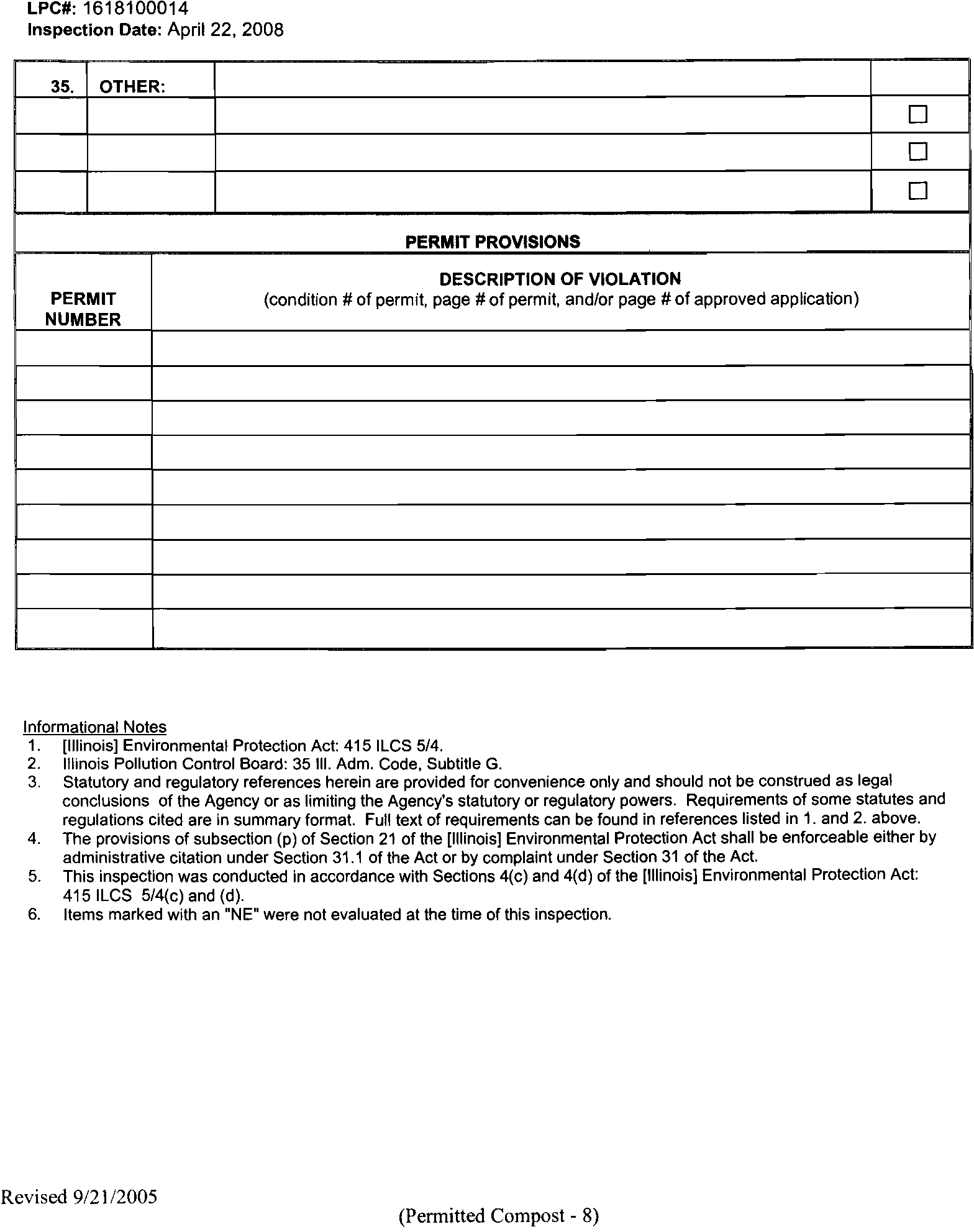 LPC#: 1618100014
Inspection Date: April 22, 2008

| 35. | OTHER: | | |
|---|---|---|---|
| | | | ☐ |
| | | | ☐ |
| | | | ☐ |

PERMIT PROVISIONS

| PERMIT NUMBER | DESCRIPTION OF VIOLATION (condition # of permit, page # of permit, and/or page # of approved application) |
|---|---|
| | |
| | |
| | |
| | |
| | |
| | |
| | |
| | |
| | |

Informational Notes
1. [Illinois] Environmental Protection Act: 415 ILCS 5/4.
2. Illinois Pollution Control Board: 35 Ill. Adm. Code, Subtitle G.
3. Statutory and regulatory references herein are provided for convenience only and should not be construed as legal conclusions of the Agency or as limiting the Agency's statutory or regulatory powers. Requirements of some statutes and regulations cited are in summary format. Full text of requirements can be found in references listed in 1. and 2. above.
4. The provisions of subsection (p) of Section 21 of the [Illinois] Environmental Protection Act shall be enforceable either by administrative citation under Section 31.1 of the Act or by complaint under Section 31 of the Act.
5. This inspection was conducted in accordance with Sections 4(c) and 4(d) of the [Illinois] Environmental Protection Act: 415 ILCS 5/4(c) and (d).
6. Items marked with an "NE" were not evaluated at the time of this inspection.

Revised 9/21/2005

(Permitted Compost - 8)